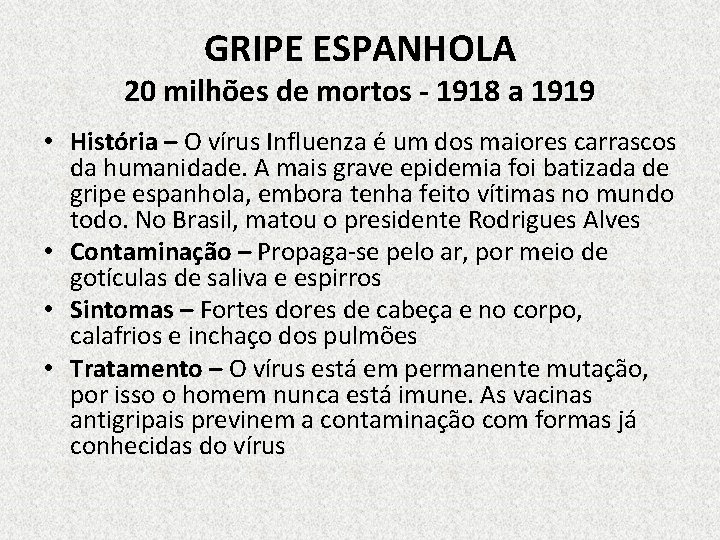 GRIPE ESPANHOLA
20 milhões de mortos - 1918 a 1919

• História – O vírus Influenza é um dos maiores carrascos da humanidade. A mais grave epidemia foi batizada de gripe espanhola, embora tenha feito vítimas no mundo todo. No Brasil, matou o presidente Rodrigues Alves
• Contaminação – Propaga-se pelo ar, por meio de gotículas de saliva e espirros
• Sintomas – Fortes dores de cabeça e no corpo, calafrios e inchaço dos pulmões
• Tratamento – O vírus está em permanente mutação, por isso o homem nunca está imune. As vacinas antigripais previnem a contaminação com formas já conhecidas do vírus